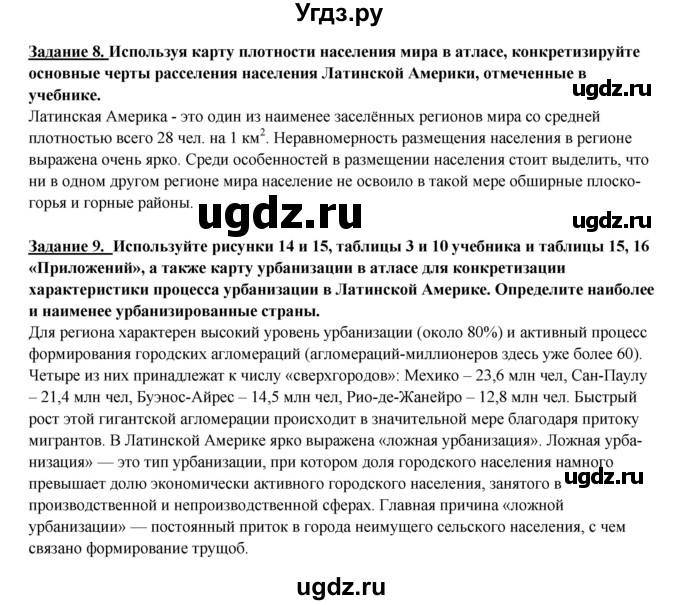 Угдз.ру

Задание 8. Используя карту плотности населения мира в атласе, конкретизируйте основные черты расселения населения Латинской Америки, отмеченные в учебнике.

ugdz.ru

Латинская Америка - это один из наименее заселённых регионов мира со средней плотностью всего 28 чел. на 1 км$^2$. Неравномерность размещения населения в регионе выражена очень ярко. Среди особенностей в размещении населения стоит выделить, что ни в одном другом регионе мира население не освоило в такой мере обширные плоскогорья и горные районы.

ugdz.ru

ugdz.ru

Задание 9. Используйте рисунки 14 и 15, таблицы 3 и 10 учебника и таблицы 15, 16 «Приложений», а также карту урбанизации в атласе для конкретизации характеристики процесса урбанизации в Латинской Америке. Определите наиболее и наименее урбанизированные страны.

Для региона характерен высокий уровень урбанизации (около 80%) и активный процесс формирования городских агломераций (агломераций-миллионеров здесь уже более 60). Четыре из них принадлежат к числу «сверхгородов»: Мехико – 23,6 млн чел, Сан-Паулу – 21,4 млн чел, Буэнос-Айрес – 14,5 млн чел, Рио-де-Жанейро – 12,8 млн чел. Быстрый рост этой гигантской агломерации происходит в значительной мере благодаря притоку мигрантов. В Латинской Америке ярко выражена «ложная урбанизация». Ложная урбанизация» — это тип урбанизации, при котором доля городского населения намного превышает долю экономически активного городского населения, занятого в производственной и непроизводственной сферах. Главная причина «ложной урбанизации» — постоянный приток в города неимущего сельского населения, с чем связано формирование трущоб.

ugdz.ru

ugdz.ru